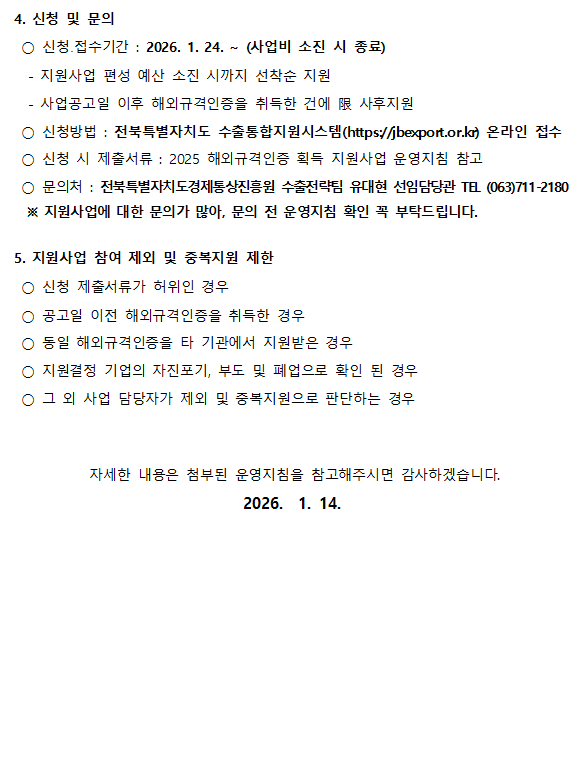 4. 신청 및 문의

○ 신청.접수기간 : 2026. 1. 24. ~ (사업비 소진 시 종료)

- 지원사업 편성 예산 소진 시까지 선착순 지원

- 사업공고일 이후 해외규격인증을 취득한 건에 限 사후지원

○ 신청방법 : 전북특별자치도 수출통합지원시스템(https://jbexport.or.kr) 온라인 접수

○ 신청 시 제출서류 : 2025 해외규격인증 획득 지원사업 운영지침 참고

○ 문의처 : 전북특별자치도경제통상진흥원 수출전략팀 유대현 선임담당관 TEL (063)711-2180

※ 지원사업에 대한 문의가 많아, 문의 전 운영지침 확인 꼭 부탁드립니다.

5. 지원사업 참여 제외 및 중복지원 제한

○ 신청 제출서류가 허위인 경우

○ 공고일 이전 해외규격인증을 취득한 경우

○ 동일 해외규격인증을 타 기관에서 지원받은 경우

○ 지원결정 기업의 자진포기, 부도 및 폐업으로 확인 된 경우

○ 그 외 사업 담당자가 제외 및 중복지원으로 판단하는 경우

자세한 내용은 첨부된 운영지침을 참고해주시면 감사하겠습니다.

2026. 1. 14.